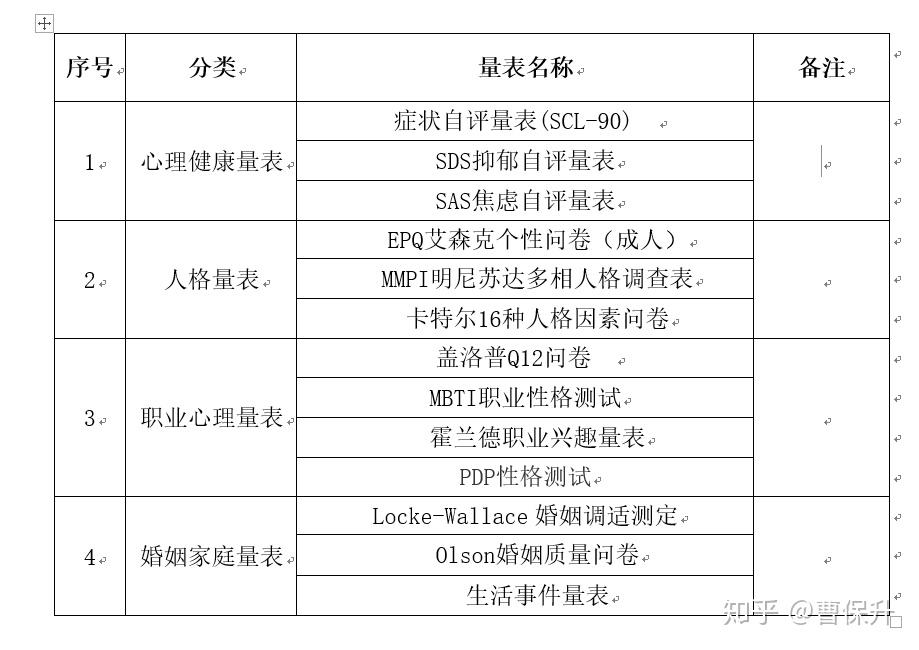 | 序号 | 分类 | 量表名称 | 备注 |
|---|---|---|---|
| 1 | 心理健康量表 | 症状自评量表(SCL-90) | |
| | | SDS抑郁自评量表 | |
| | | SAS焦虑自评量表 | |
| 2 | 人格量表 | EPQ艾森克个性问卷（成人） | |
| | | MMPI明尼苏达多相人格调查表 | |
| | | 卡特尔16种人格因素问卷 | |
| 3 | 职业心理量表 | 盖洛普Q12问卷 | |
| | | MBTI职业性格测试 | |
| | | 霍兰德职业兴趣量表 | |
| | | PDP性格测试 | |
| 4 | 婚姻家庭量表 | Locke-Wallace 婚姻调适测定 | |
| | | Olson婚姻质量问卷 | |
| | | 生活事件量表 | |

知乎 @曹保升